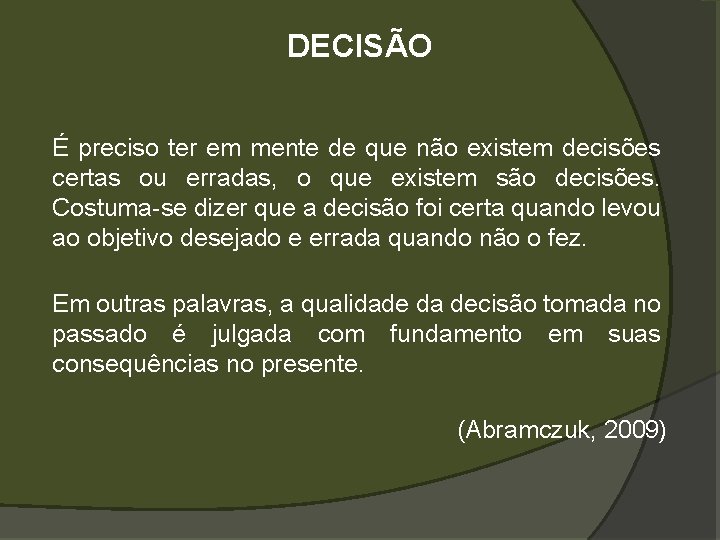 DECISÃO

É preciso ter em mente de que não existem decisões certas ou erradas, o que existem são decisões. Costuma-se dizer que a decisão foi certa quando levou ao objetivo desejado e errada quando não o fez.

Em outras palavras, a qualidade da decisão tomada no passado é julgada com fundamento em suas consequências no presente.

(Abramczuk, 2009)